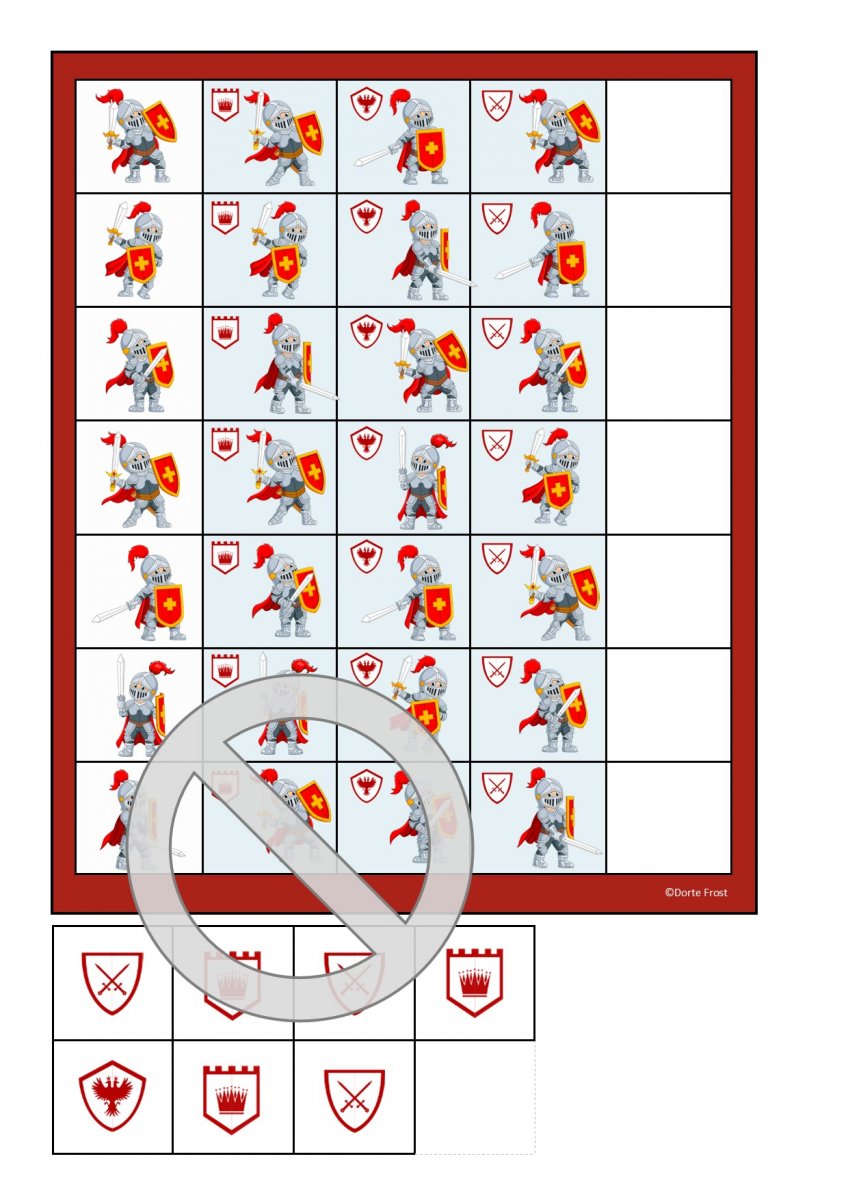 ©Dorte Frost